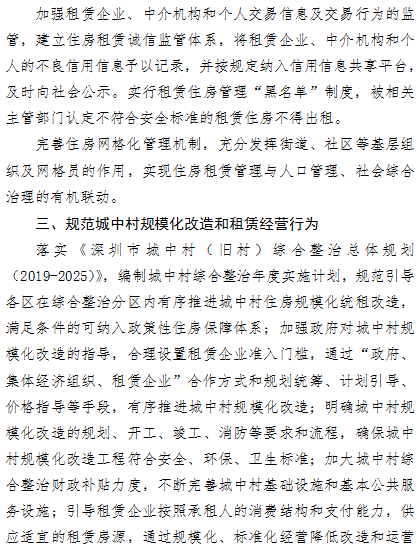 加强租赁企业、中介机构和个人交易信息及交易行为的监管，建立住房租赁诚信监管体系，将租赁企业、中介机构和个人的不良信用信息予以记录，并按规定纳入信用信息共享平台，及时向社会公示。实行租赁住房管理“黑名单”制度，被相关主管部门认定不符合安全标准的租赁住房不得出租。

完善住房网格化管理机制，充分发挥街道、社区等基层组织及网格员的作用，实现住房租赁管理与人口管理、社会综合治理的有机联动。

三、规范城中村规模化改造和租赁经营行为

落实《深圳市城中村（旧村）综合整治总体规划（2019-2025）》，编制城中村综合整治年度实施计划，规范引导各区在综合整治分区内有序推进城中村住房规模化统租改造，满足条件的可纳入政策性住房保障体系；加强政府对城中村规模化改造的指导，合理设置租赁企业准入门槛，通过“政府、集体经济组织、租赁企业”合作方式和规划统筹、计划引导、价格指导等手段，有序推进城中村规模化改造；明确城中村规模化改造的规划、开工、竣工、消防等要求和流程，确保城中村规模化改造工程符合安全、环保、卫生标准；加大城中村综合整治财政补贴力度，不断完善城中村基础设施和基本公共服务设施；引导租赁企业按照承租人的消费结构和支付能力，供应适宜的租赁房源，通过规模化、标准化经营降低改造和运营